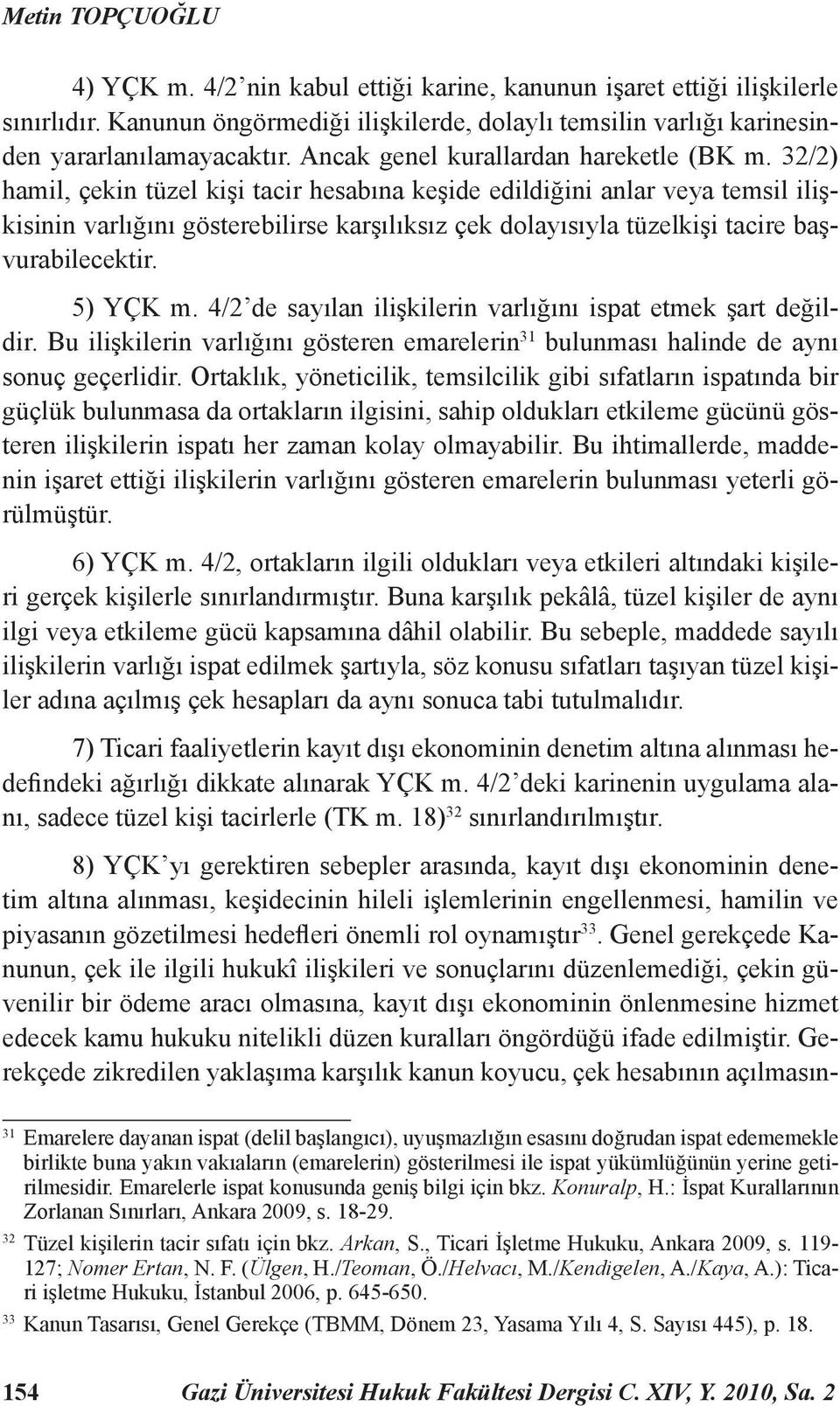 Metin TOPÇUOĞLU

4) YÇK m. 4/2'nin kabul ettiği karine, kanunun işaret ettiği ilişkilerle sınırlıdır. Kanunun öngörmediği ilişkilerde, dolaylı temsilin varlığı karinesinden yararlanılamayacaktır. Ancak genel kurallardan hareketle (BK m. 32/2) hamil, çekin tüzel kişi tacir hesabına keşide edildiğini anlar veya temsil ilişkisinin varlığını gösterebilirse karşılıksız çek dolayısıyla tüzelkişi tacire başvurabilecektir.

5) YÇK m. 4/2'de sayılan ilişkilerin varlığını ispat etmek şart değildir. Bu ilişkilerin varlığını gösteren emarelerin$^{31}$ bulunması halinde de aynı sonuç geçerlidir. Ortaklık, yöneticilik, temsilcilik gibi sıfatların ispatında bir güçlük bulunmasa da ortakların ilgisini, sahip oldukları etkileme gücünü gösteren ilişkilerin ispatı her zaman kolay olmayabilir. Bu ihtimallerde, maddenin işaret ettiği ilişkilerin varlığını gösteren emarelerin bulunması yeterli görülmüştür.

6) YÇK m. 4/2, ortakların ilgili oldukları veya etkileri altındaki kişileri gerçek kişilerle sınırlandırmıştır. Buna karşılık pekâlâ, tüzel kişiler de aynı ilgi veya etkileme gücü kapsamına dâhil olabilir. Bu sebeple, maddede sayılı ilişkilerin varlığı ispat edilmek şartıyla, söz konusu sıfatları taşıyan tüzel kişiler adına açılmış çek hesapları da aynı sonuca tabi tutulmalıdır.

7) Ticari faaliyetlerin kayıt dışı ekonominin denetim altına alınması hedefindeki ağırlığı dikkate alınarak YÇK m. 4/2'deki karinenin uygulama alanı, sadece tüzel kişi tacirlerle (TK m. 18)$^{32}$ sınırlandırılmıştır.

8) YÇK'yı gerektiren sebepler arasında, kayıt dışı ekonominin denetim altına alınması, keşidecinin hileli işlemlerinin engellenmesi, hamilin ve piyasanın gözetilmesi hedefleri önemli rol oynamıştır$^{33}$. Genel gerekçede Kanunun, çek ile ilgili hukukî ilişkileri ve sonuçlarını düzenlemediği, çekin güvenilir bir ödeme aracı olmasına, kayıt dışı ekonominin önlenmesine hizmet edecek kamu hukuku nitelikli düzen kuralları öngördüğü ifade edilmiştir. Gerekçede zikredilen yaklaşıma karşılık kanun koyucu, çek hesabının açılmasın-

$^{31}$ Emarelere dayanan ispat (delil başlangıcı), uyuşmazlığın esasını doğrudan ispat edememekle birlikte buna yakın vakıaların (emarelerin) gösterilmesi ile ispat yükümlüğünün yerine getirilmesidir. Emarelerle ispat konusunda geniş bilgi için bkz. Konuralp, H.: İspat Kurallarının Zorlanan Sınırları, Ankara 2009, s. 18-29.

$^{32}$ Tüzel kişilerin tacir sıfatı için bkz. Arkan, S., Ticari İşletme Hukuku, Ankara 2009, s. 119-127; Nomer Ertan, N. F. (Ülgen, H./Teoman, Ö./Helvacı, M./Kendigelen, A./Kaya, A.): Ticari işletme Hukuku, İstanbul 2006, p. 645-650.

$^{33}$ Kanun Tasarısı, Genel Gerekçe (TBMM, Dönem 23, Yasama Yılı 4, S. Sayısı 445), p. 18.

154 Gazi Üniversitesi Hukuk Fakültesi Dergisi C. XIV, Y. 2010, Sa. 2